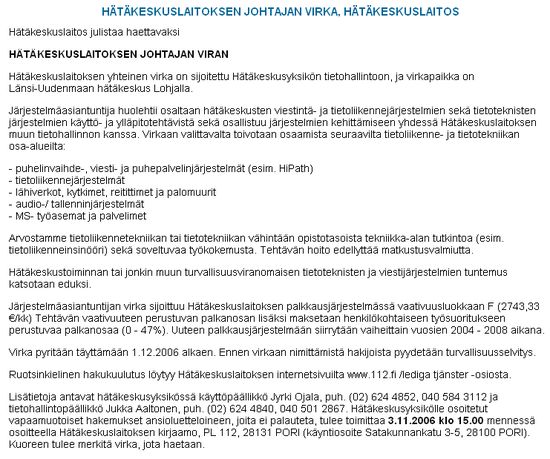 HÄTÄKESKUSLAITOKSEN JOHTAJAN VIRKA, HÄTÄKESKUSLAITOS

Hätäkeskuslaitos julistaa haettavaksi

HÄTÄKESKUSLAITOKSEN JOHTAJAN VIRAN

Hätäkeskuslaitoksen yhteinen virka on sijoitettu Hätäkeskusyksikön tietohallintoon, ja virkapaikka on Länsi-Uudenmaan hätäkeskus Lohjalla.

Järjestelmäasiantuntija huolehtii osaltaan hätäkeskusten viestintä- ja tietoliikennejärjestelmien sekä tietoteknisten järjestelmien käyttö- ja ylläpitotehtävistä sekä osallistuu järjestelmien kehittämiseen yhdessä Hätäkeskuslaitoksen muun tietohallinnon kanssa. Virkaan valittavalta toivotaan osaamista seuraavilta tietoliikenne- ja tietotekniikan osa-alueilta:

- puhelinvaihde-, viesti- ja puhepalvelinjärjestelmät (esim. HiPath)
- tietoliikennejärjestelmät
- lähiverkot, kytkimet, reitittimet ja palomuurit
- audio-/ tallenninjärjestelmät
- MS- työasemat ja palvelimet

Arvostamme tietoliikennetekniikan tai tietotekniikan vähintään opistotasoista tekniikka-alan tutkintoa (esim. tietoliikenneinsinööri) sekä soveltuvaa työkokemusta. Tehtävän hoito edellyttää matkustusvalmiutta.

Hätäkeskustoiminnan tai jonkin muun turvallisuusviranomaisen tietoteknisten ja viestijärjestelmien tuntemus katsotaan eduksi.

Järjestelmäasiantuntijan virka sijoittuu Hätäkeskuslaitoksen palkkausjärjestelmässä vaativuusluokkaan F (2743,33 €/kk) Tehtävän vaativuuteen perustuvan palkanosan lisäksi maksetaan henkilökohtaiseen työsuoritukseen perustuvaa palkanosaa (0 - 47%). Uuteen palkkausjärjestelmään siirrytään vaiheittain vuosien 2004 - 2008 aikana.

Virka pyritään täyttämään 1.12.2006 alkaen. Ennen virkaan nimittämistä hakijoista pyydetään turvallisuusselvitys.

Ruotsinkielinen hakukuulutus löytyy Hätäkeskuslaitoksen internetsivuilta www.112.fi /lediga tjänster -osiosta.

Lisätietoja antavat hätäkeskusyksikössä käyttöpäällikkö Jyrki Ojala, puh. (02) 624 4852, 040 584 3112 ja tietohallintopäällikkö Jukka Aaltonen, puh. (02) 624 4840, 040 501 2867. Hätäkeskusyksikölle osoitetut vapaamuotoiset hakemukset ansioluetteloineen, joita ei palauteta, tulee toimittaa 3.11.2006 klo 15.00 mennessä osoitteella Hätäkeskuslaitoksen kirjaamo, PL 112, 28131 PORI (käyntiosoite Satakunnankatu 3-5, 28100 PORI). Kuoreen tulee merkitä virka, jota haetaan.